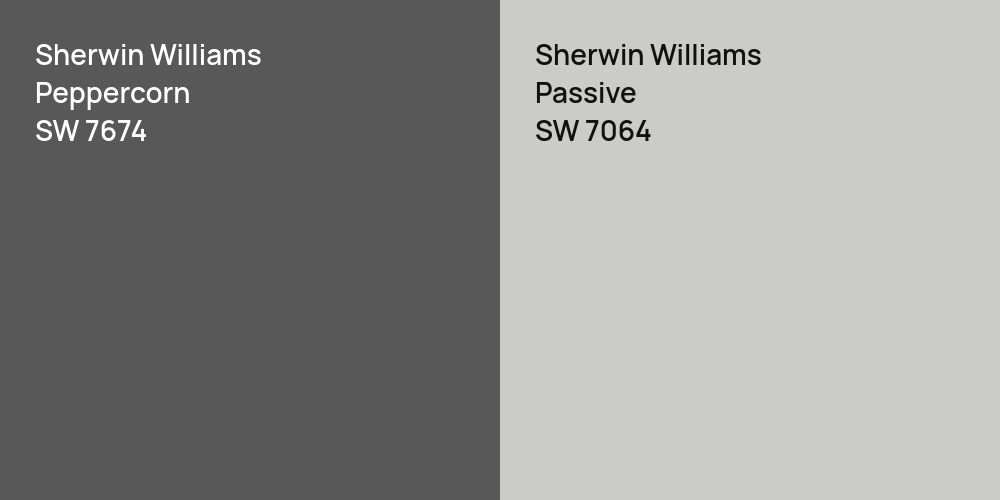 Sherwin Williams
Peppercorn
SW 7674

Sherwin Williams
Passive
SW 7064